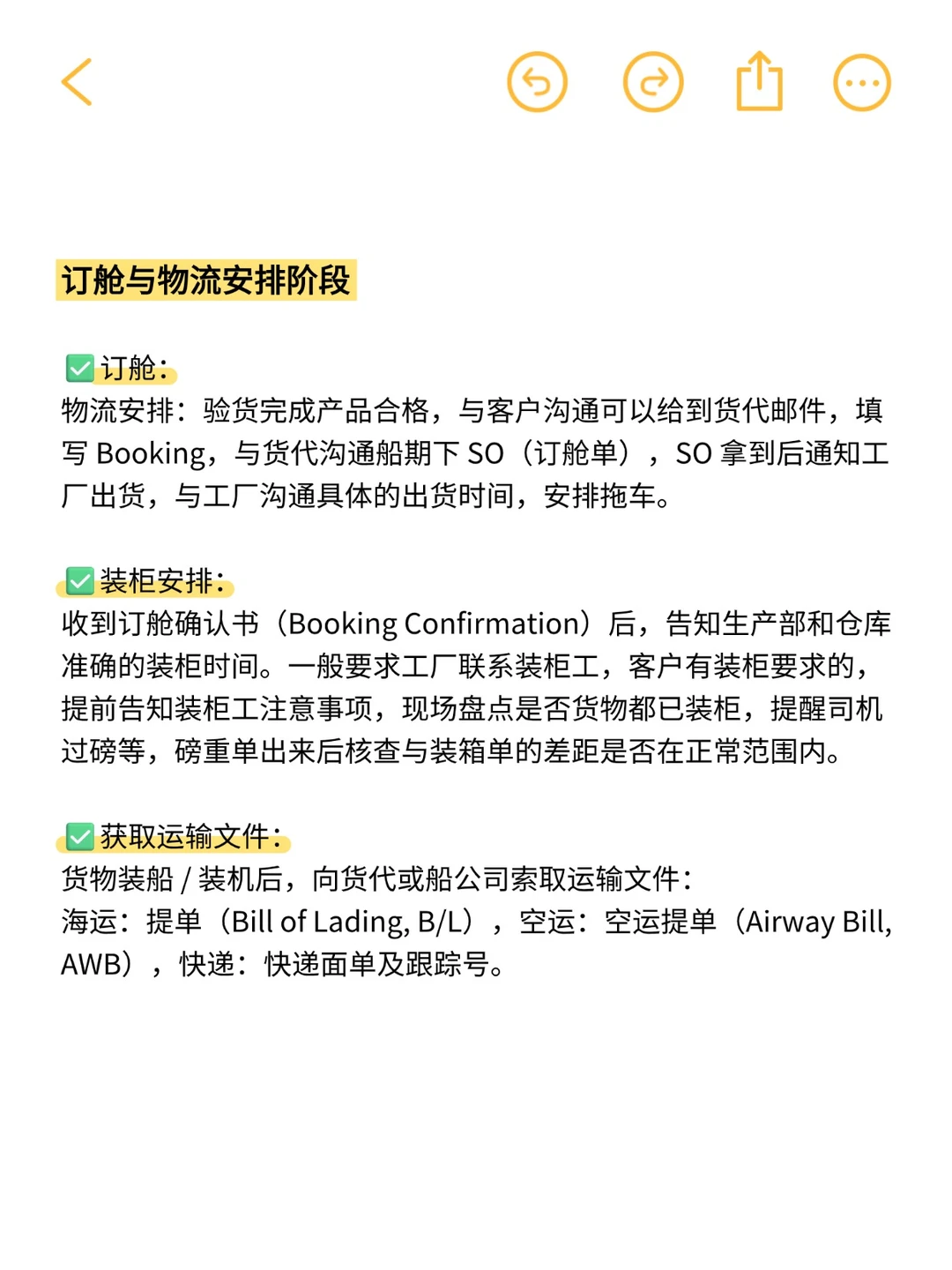 订舱与物流安排阶段

✅订舱：
物流安排：验货完成产品合格，与客户沟通可以给到货代邮件，填写 Booking，与货代沟通船期下 SO（订舱单），SO 拿到后通知工厂出货，与工厂沟通具体的出货时间，安排拖车。

✅装柜安排：
收到订舱确认书（Booking Confirmation）后，告知生产部和仓库准确的装柜时间。一般要求工厂联系装柜工，客户有装柜要求的，提前告知装柜工注意事项，现场盘点是否货物都已装柜，提醒司机过磅等，磅重单出来后核查与装箱单的差距是否在正常范围内。

✅获取运输文件：
货物装船 / 装机后，向货代或船公司索取运输文件：
海运：提单（Bill of Lading, B/L），空运：空运提单（Airway Bill, AWB），快递：快递面单及跟踪号。